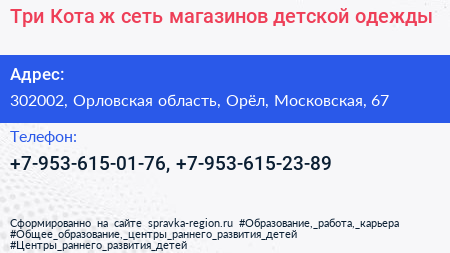 Три Кота ж сеть магазинов детской одежды

Адрес:

302002, Орловская область, Орёл, Московская, 67

Телефон:

+7-953-615-01-76, +7-953-615-23-89

Сформированно на сайте spravka-region.ru #Образование,_работа,_карьера #Общее_образование,_центры_раннего_развития_детей #Центры_раннего_развития_детей